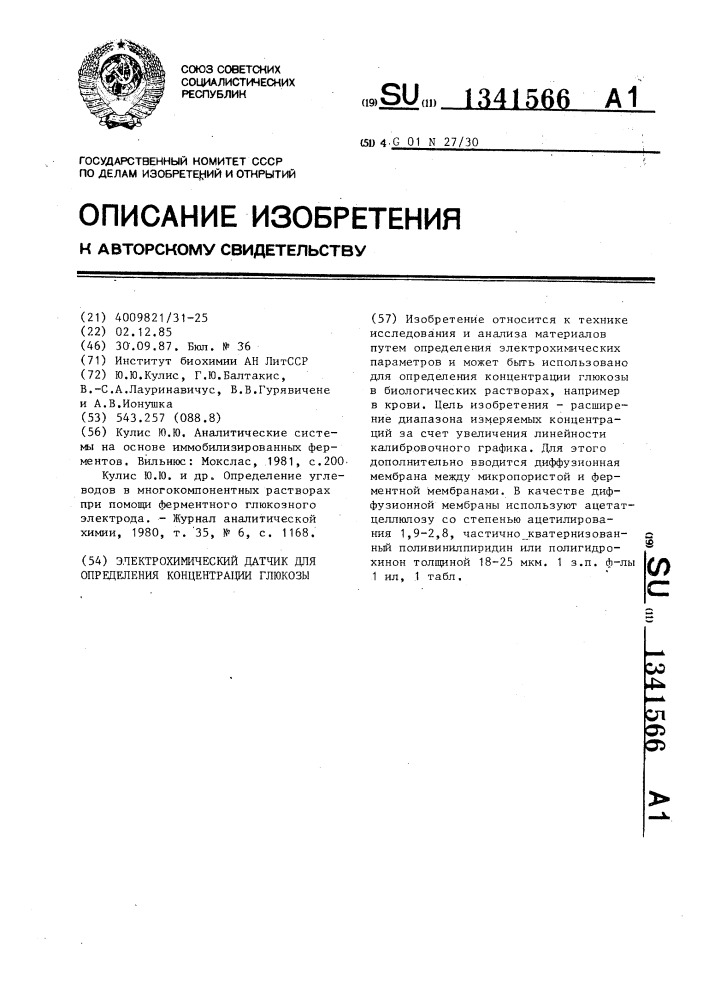 СОЮЗ СОВЕТСКИХ СОЦИАЛИСТИЧЕСКИХ РЕСПУБЛИК

(19) SU (11) 1341566 A1

(51) 4 G 01 N 27/30

ГОСУДАРСТВЕННЫЙ КОМИТЕТ СССР ПО ДЕЛАМ ИЗОБРЕТЕНИЙ И ОТКРЫТИЙ

ОПИСАНИЕ ИЗОБРЕТЕНИЯ

К АВТОРСКОМУ СВИДЕТЕЛЬСТВУ

(21) 4009821/31-25
(22) 02.12.85
(46) 30.09.87. Бюл. № 36
(71) Институт биохимии АН ЛитССР
(72) Ю.Ю.Кулис, Г.Ю.Балтакис, В.-С.А.Лауринавичус, В.В.Гурявичене и А.В.Ионушка
(53) 543.257 (088.8)
(56) Кулис Ю.Ю. Аналитические системы на основе иммобилизированных ферментов. Вильнюс: Мокслас, 1981, с.200.

Кулис Ю.Ю. и др. Определение углеводов в многокомпонентных растворах при помощи ферментного глюкозного электрода. - Журнал аналитической химии, 1980, т. 35, № 6, с. 1168.

(54) ЭЛЕКТРОХИМИЧЕСКИЙ ДАТЧИК ДЛЯ ОПРЕДЕЛЕНИЯ КОНЦЕНТРАЦИИ ГЛЮКОЗЫ

(57) Изобретение относится к технике исследования и анализа материалов путем определения электрохимических параметров и может быть использовано для определения концентрации глюкозы в биологических растворах, например в крови. Цель изобретения - расширение диапазона измеряемых концентраций за счет увеличения линейности калибровочного графика. Для этого дополнительно вводится диффузионная мембрана между микропористой и ферментной мембранами. В качестве диффузионной мембраны используют ацетатцеллюлозу со степенью ацетилирования 1,9-2,8, частично кватернизованный поливинилпиридин или полигидрохинон толщиной 18-25 мкм. 1 з.п. ф-лы 1 ил, 1 табл.

(19) SU (11) 1341566 A1